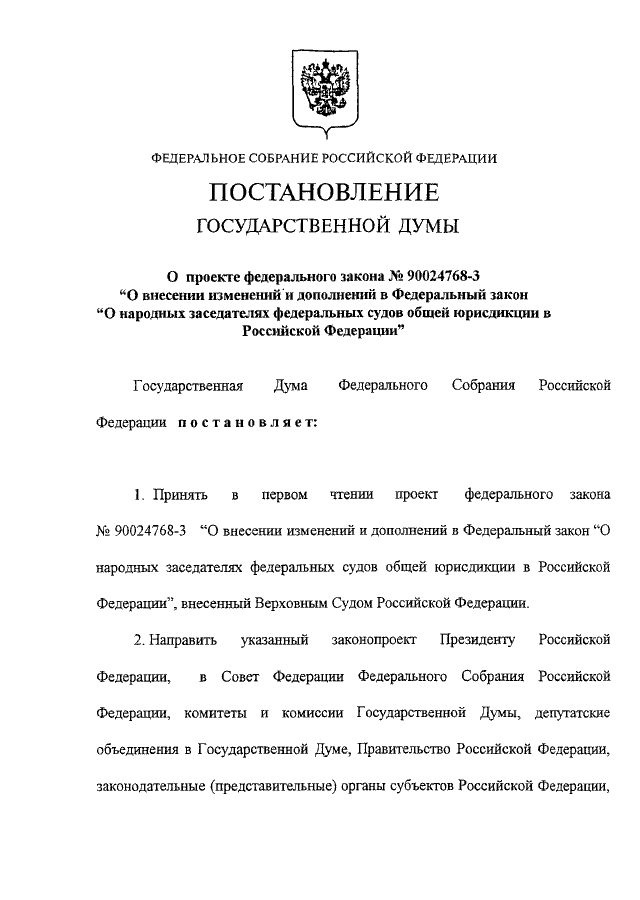 ФЕДЕРАЛЬНОЕ СОБРАНИЕ РОССИЙСКОЙ ФЕДЕРАЦИИ

ПОСТАНОВЛЕНИЕ

ГОСУДАРСТВЕННОЙ ДУМЫ

О проекте федерального закона № 90024768-3
“О внесении изменений и дополнений в Федеральный закон
“О народных заседателях федеральных судов общей юрисдикции в Российской Федерации”

Государственная Дума Федерального Собрания Российской Федерации постановляет:

1. Принять в первом чтении проект федерального закона № 90024768-3 “О внесении изменений и дополнений в Федеральный закон “О народных заседателях федеральных судов общей юрисдикции в Российской Федерации”, внесенный Верховным Судом Российской Федерации.

2. Направить указанный законопроект Президенту Российской Федерации, в Совет Федерации Федерального Собрания Российской Федерации, комитеты и комиссии Государственной Думы, депутатские объединения в Государственной Думе, Правительство Российской Федерации, законодательные (представительные) органы субъектов Российской Федерации,